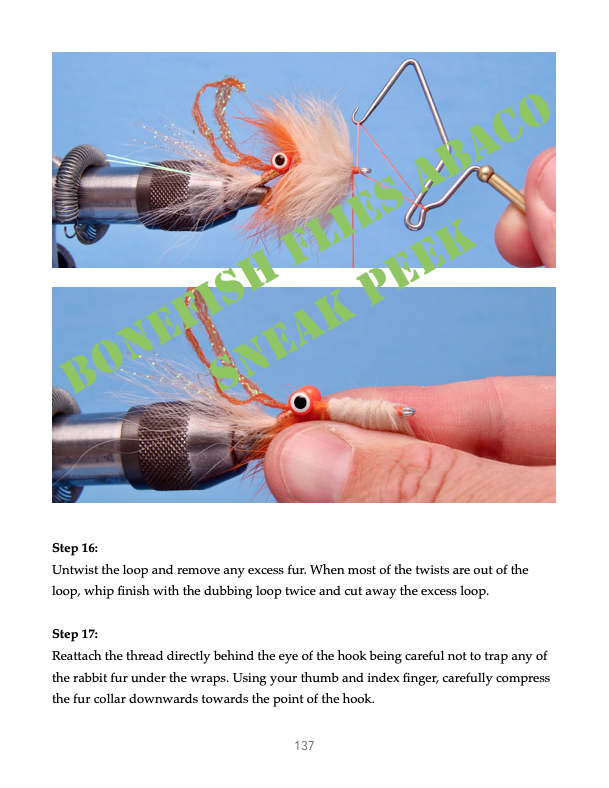 BONEFISH FLIES ABACO SNEAK PEEK

**Step 16:**
Untwist the loop and remove any excess fur. When most of the twists are out of the loop, whip finish with the dubbing loop twice and cut away the excess loop.

**Step 17:**
Reattach the thread directly behind the eye of the hook being careful not to trap any of the rabbit fur under the wraps. Using your thumb and index finger, carefully compress the fur collar downwards towards the point of the hook.

137